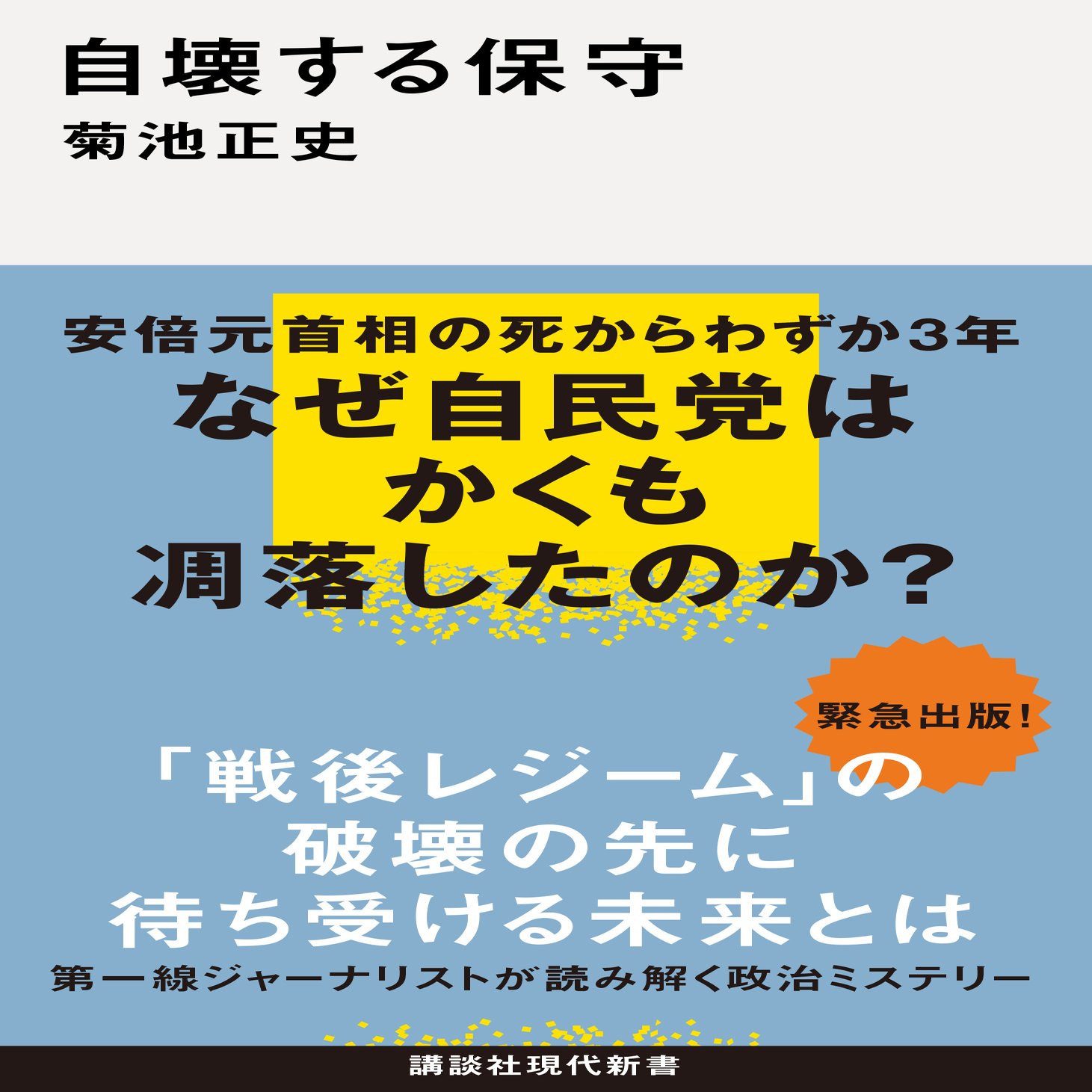 自壊する保守
菊池正史

安倍元首相の死からわずか3年
なぜ自民党は
かくも
凋落したのか?

緊急出版!

「戦後レジーム」の
破壊の先に
待ち受ける未来とは
第一線ジャーナリストが読み解く政治ミステリー

講談社現代新書